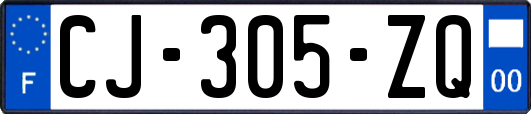 F
CJ-305-ZQ
00